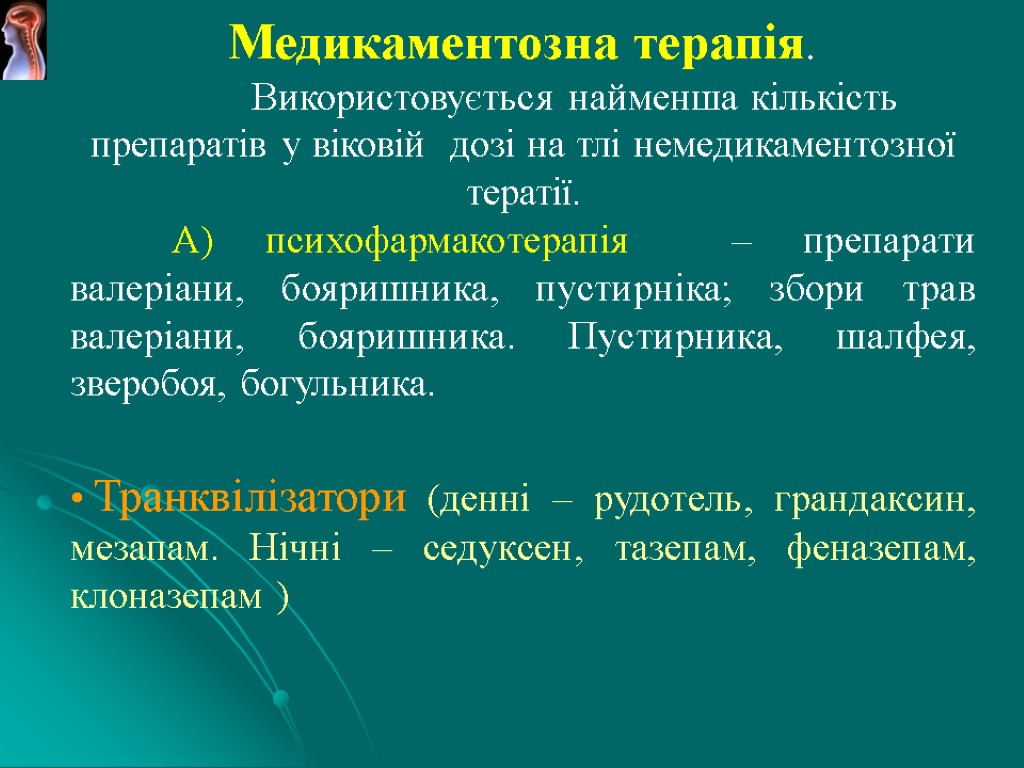 Медикаментозна терапія.

Використовується найменша кількість препаратів у віковій дозі на тлі немедикаментозної тератії.

А) психофармакотерапія – препарати валеріани, бояришника, пустирніка; збори трав валеріани, бояришника. Пустирника, шалфея, зверобоя, богульника.

• Транквілізатори (денні – рудотель, грандаксин, мезапам. Нічні – седуксен, тазепам, феназепам, клоназепам )